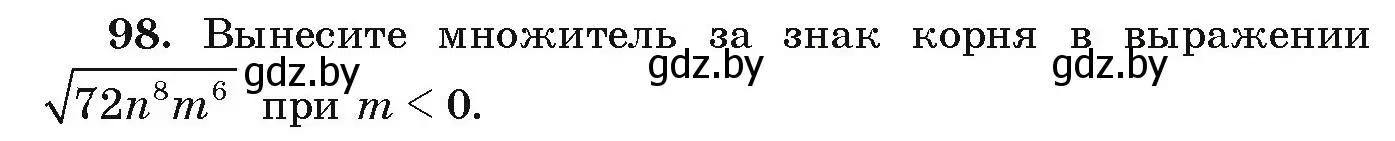 **98.** Вынесите множитель за знак корня в выражении $\sqrt{72n^8m^6}$ при $m < 0$.

gdz.by gdz.by gdz.by